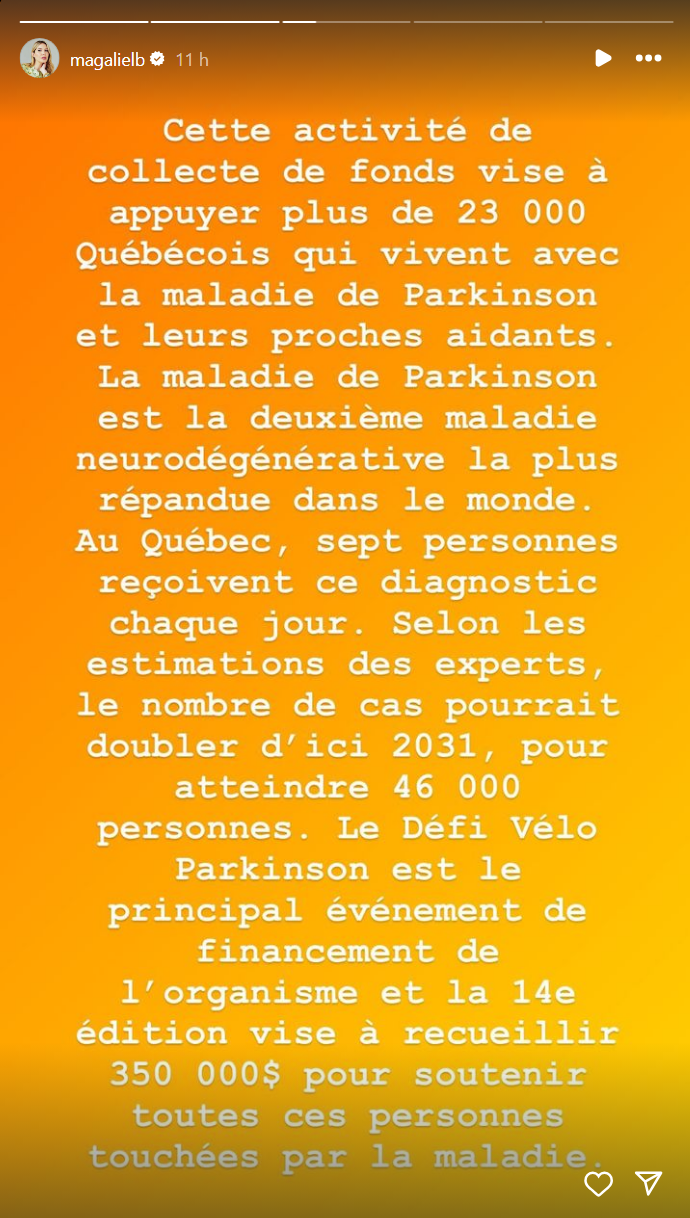 magalielb 11 h

Cette activité de collecte de fonds vise à appuyer plus de 23 000 Québécois qui vivent avec la maladie de Parkinson et leurs proches aidants. La maladie de Parkinson est la deuxième maladie neurodégénérative la plus répandue dans le monde. Au Québec, sept personnes reçoivent ce diagnostic chaque jour. Selon les estimations des experts, le nombre de cas pourrait doubler d'ici 2031, pour atteindre 46 000 personnes. Le Défi Vélo Parkinson est le principal événement de financement de l'organisme et la 14e édition vise à recueillir 350 000$ pour soutenir toutes ces personnes touchées par la maladie.